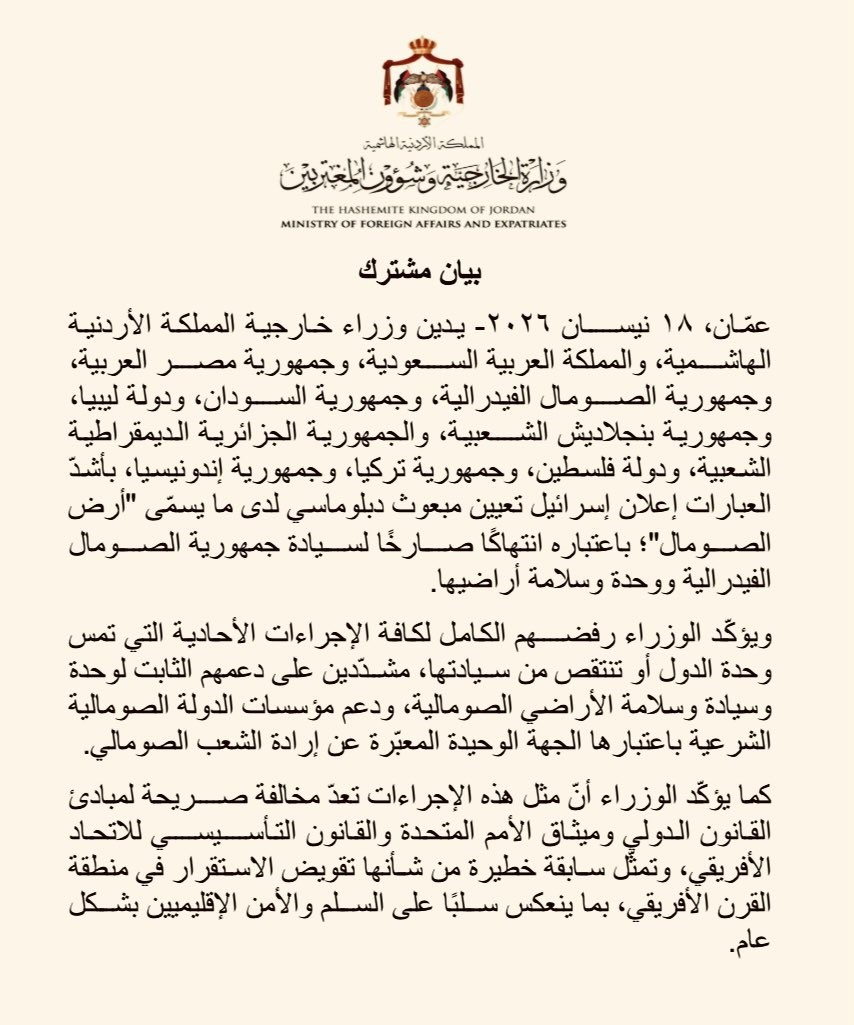 المملكة الأردنية الهاشمية
وزارة الخارجية وشؤون المغتربين
THE HASHEMITE KINGDOM OF JORDAN
MINISTRY OF FOREIGN AFFAIRS AND EXPATRIATES

بيان مشترك

عمّان، ١٨ نيسان ٢٠٢٦- يدين وزراء خارجية المملكة الأردنية الهاشمية، والمملكة العربية السعودية، وجمهورية مصر العربية، وجمهورية الصومال الفيدرالية، وجمهورية السودان، ودولة ليبيا، وجمهورية بنجلاديش الشعبية، والجمهورية الجزائرية الديمقراطية الشعبية، ودولة فلسطين، وجمهورية تركيا، وجمهورية إندونيسيا، بأشدّ العبارات إعلان إسرائيل تعيين مبعوث دبلوماسي لدى ما يسمّى "أرض الصومال"؛ باعتباره انتهاكًا صارخًا لسيادة جمهورية الصومال الفيدرالية ووحدة وسلامة أراضيها.

ويؤكّد الوزراء رفضهم الكامل لكافة الإجراءات الأحادية التي تمس وحدة الدول أو تنتقص من سيادتها، مشدّدين على دعمهم الثابت لوحدة وسيادة وسلامة الأراضي الصومالية، ودعم مؤسسات الدولة الصومالية الشرعية باعتبارها الجهة الوحيدة المعبّرة عن إرادة الشعب الصومالي.

كما يؤكّد الوزراء أنّ مثل هذه الإجراءات تعدّ مخالفة صريحة لمبادئ القانون الدولي وميثاق الأمم المتحدة والقانون التأسيسي للاتحاد الأفريقي، وتمثّل سابقة خطيرة من شأنها تقويض الاستقرار في منطقة القرن الأفريقي، بما ينعكس سلبًا على السلم والأمن الإقليميين بشكل عام.